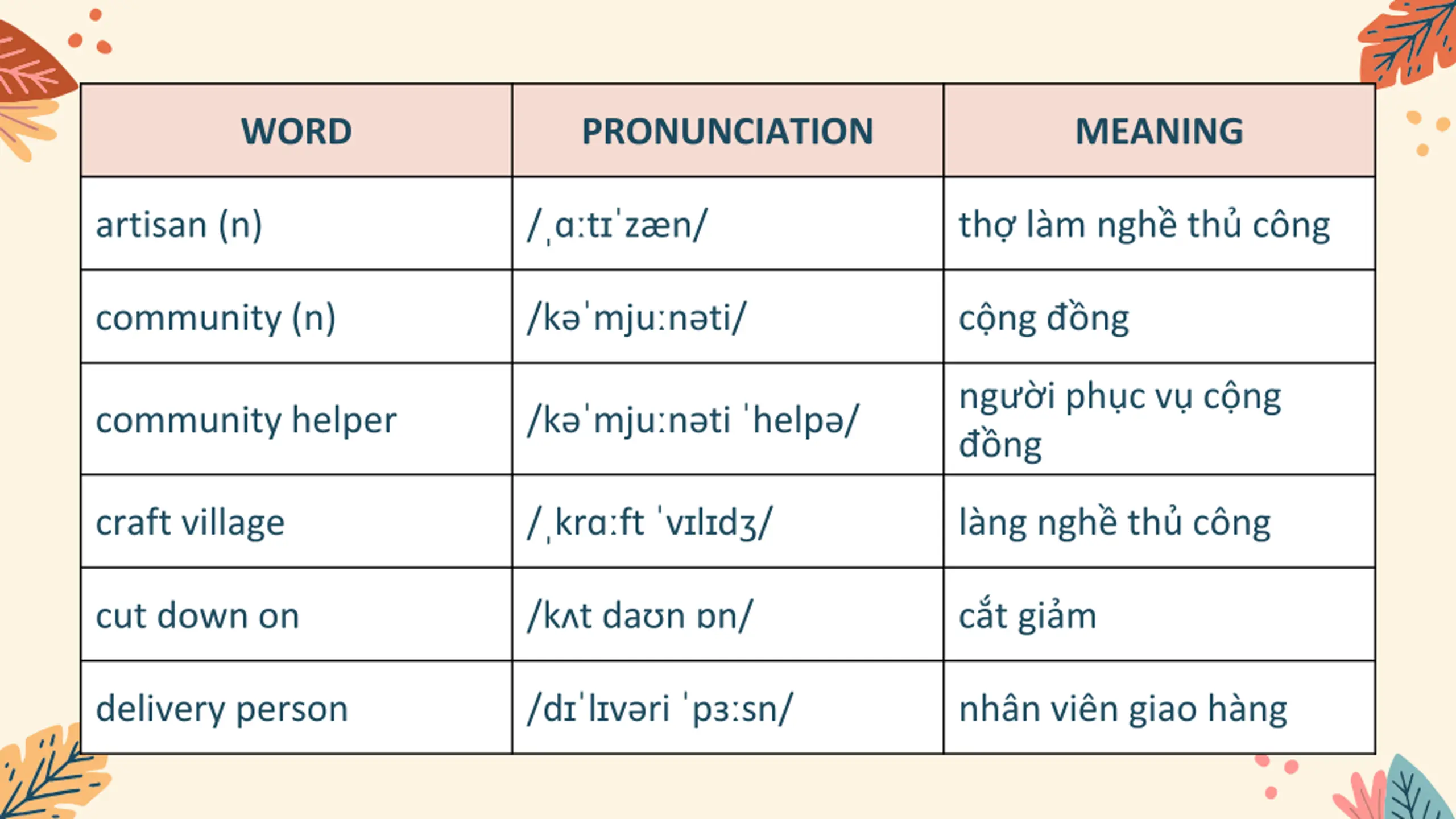 | WORD | PRONUNCIATION | MEANING |
|---|---|---|
| artisan (n) | /ˌɑːtɪˈzæn/ | thợ làm nghề thủ công |
| community (n) | /kəˈmjuːnəti/ | cộng đồng |
| community helper | /kəˈmjuːnəti ˈhelpə/ | người phục vụ cộng đồng |
| craft village | /ˌkrɑːft ˈvɪlɪdʒ/ | làng nghề thủ công |
| cut down on | /kʌt daʊn ɒn/ | cắt giảm |
| delivery person | /dɪˈlɪvəri ˈpɜːsn/ | nhân viên giao hàng |